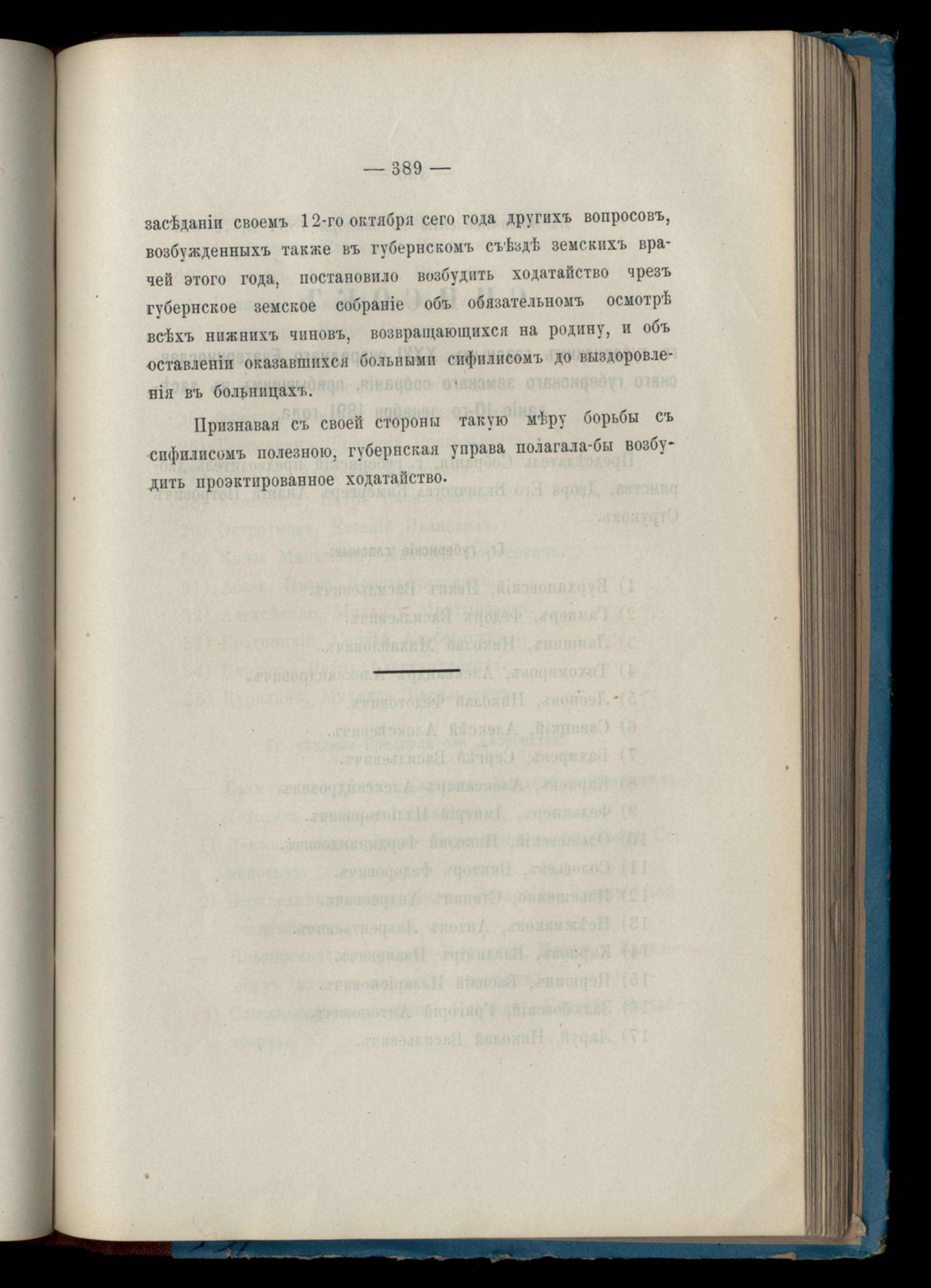 — 389 —

засѣданіи своемъ 12-го октября сего года другихъ вопросовъ, возбужденныхъ также въ губернскомъ съѣздѣ земскихъ врачей этого года, постановило возбудить ходатайство чрезъ губернское земское собраніе объ обязательномъ осмотрѣ всѣхъ нижнихъ чиновъ, возвращающихся на родину, и объ оставленіи оказавшихся больными сифилисомъ до выздоровленія въ больницахъ.

Признавая съ своей стороны такую мѣру борьбы съ сифилисомъ полезною, губернская управа полагала-бы возбудить проэктированное ходатайство.